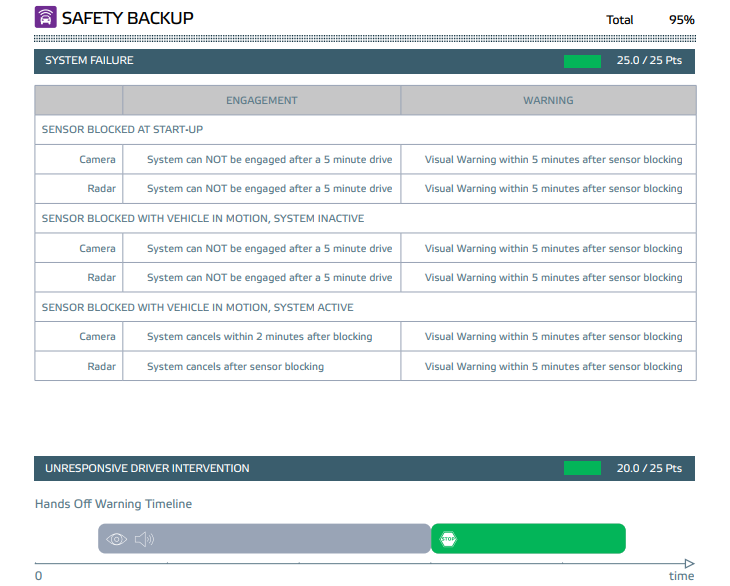 SAFETY BACKUP

Total 95%

SYSTEM FAILURE 25.0 / 25 Pts

| | ENGAGEMENT | WARNING |
|---|---|---|
| SENSOR BLOCKED AT START-UP | | |
| Camera | System can NOT be engaged after a 5 minute drive | Visual Warning within 5 minutes after sensor blocking |
| Radar | System can NOT be engaged after a 5 minute drive | Visual Warning within 5 minutes after sensor blocking |
| SENSOR BLOCKED WITH VEHICLE IN MOTION, SYSTEM INACTIVE | | |
| Camera | System can NOT be engaged after a 5 minute drive | Visual Warning within 5 minutes after sensor blocking |
| Radar | System can NOT be engaged after a 5 minute drive | Visual Warning within 5 minutes after sensor blocking |
| SENSOR BLOCKED WITH VEHICLE IN MOTION, SYSTEM ACTIVE | | |
| Camera | System cancels within 2 minutes after blocking | Visual Warning within 5 minutes after sensor blocking |
| Radar | System cancels after sensor blocking | Visual Warning within 5 minutes after sensor blocking |

UNRESPONSIVE DRIVER INTERVENTION 20.0 / 25 Pts

Hands Off Warning Timeline

STOP

0

time